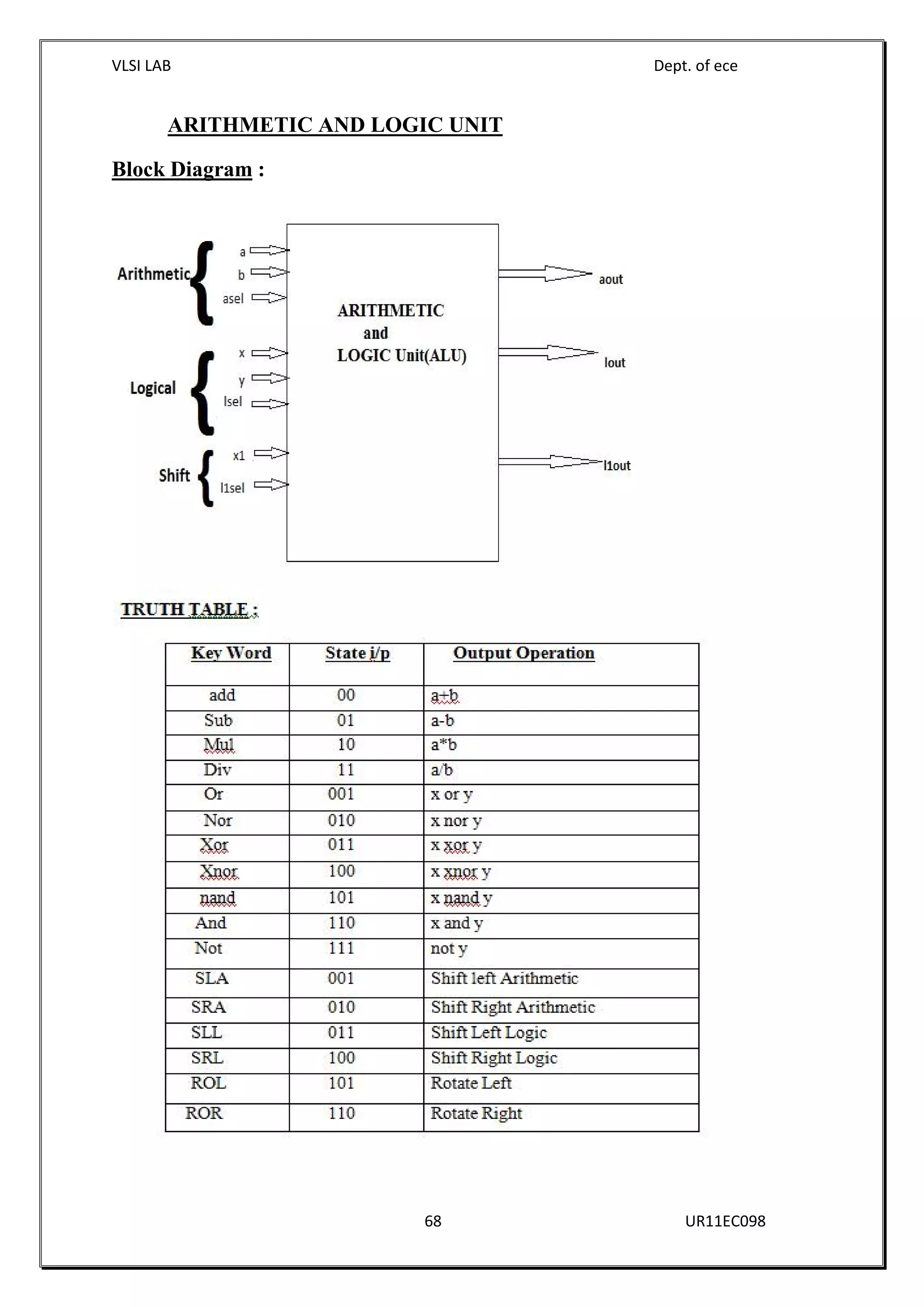 VLSI LAB Dept. of ece

ARITHMETIC AND LOGIC UNIT

Block Diagram :

Arithmetic
a
b
asel

Logical
x
y
lsel

Shift
x1
l1sel

ARITHMETIC
and
LOGIC Unit(ALU)

aout
lout
l1out

TRUTH TABLE :

| Key Word | State i/p | Output Operation |
|---|---|---|
| add | 00 | a+b |
| Sub | 01 | a-b |
| Mul | 10 | a*b |
| Div | 11 | a/b |
| Or | 001 | x or y |
| Nor | 010 | x nor y |
| Xor | 011 | x xor y |
| Xnor | 100 | x xnor y |
| nand | 101 | x nand y |
| And | 110 | x and y |
| Not | 111 | not y |
| SLA | 001 | Shift left Arithmetic |
| SRA | 010 | Shift Right Arithmetic |
| SLL | 011 | Shift Left Logic |
| SRL | 100 | Shift Right Logic |
| ROL | 101 | Rotate Left |
| ROR | 110 | Rotate Right |

68 UR11EC098